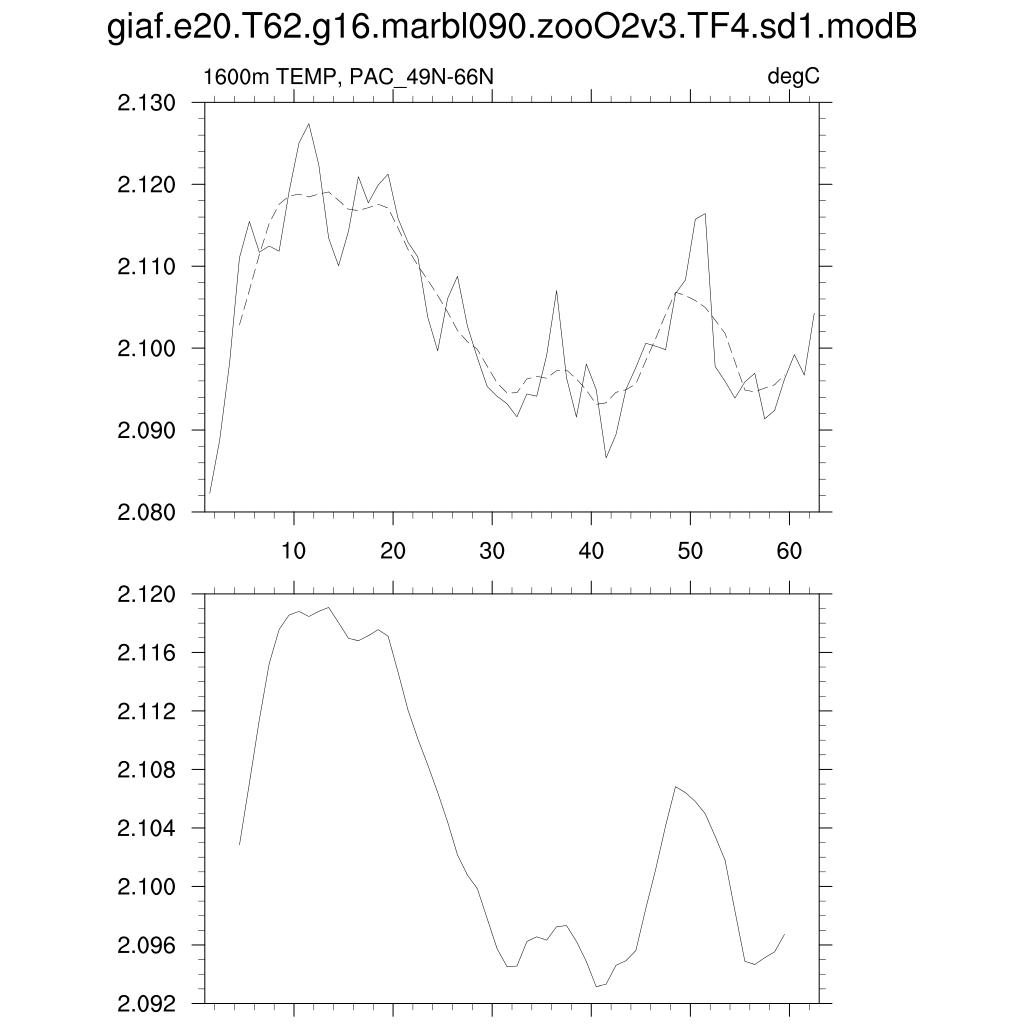 giaf.e20.T62.g16.marbl090.zooO2v3.TF4.sd1.modB

1600m TEMP, PAC_49N-66N

degC

2.130
2.120
2.110
2.100
2.090
2.080

10
20
30
40
50
60

2.120
2.116
2.112
2.108
2.104
2.100
2.096
2.092